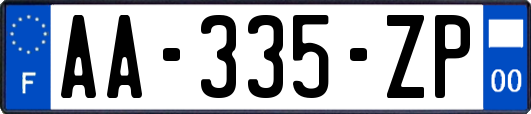 F

AA-335-ZP

00